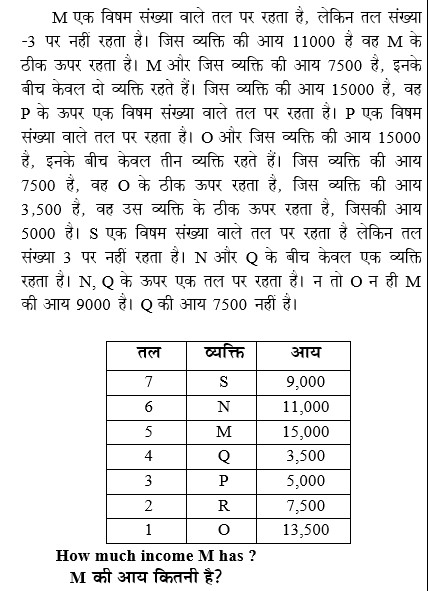 M एक विषम संख्या वाले तल पर रहता है, लेकिन तल संख्या -3 पर नहीं रहता है। जिस व्यक्ति की आय 11000 है वह M के ठीक ऊपर रहता है। M और जिस व्यक्ति की आय 7500 है, इनके बीच केवल दो व्यक्ति रहते हैं। जिस व्यक्ति की आय 15000 है, वह P के ऊपर एक विषम संख्या वाले तल पर रहता है। P एक विषम संख्या वाले तल पर रहता है। O और जिस व्यक्ति की आय 15000 है, इनके बीच केवल तीन व्यक्ति रहते हैं। जिस व्यक्ति की आय 7500 है, वह O के ठीक ऊपर रहता है, जिस व्यक्ति की आय 3,500 है, वह उस व्यक्ति के ठीक ऊपर रहता है, जिसकी आय 5000 है। S एक विषम संख्या वाले तल पर रहता है लेकिन तल संख्या 3 पर नहीं रहता है। N और Q के बीच केवल एक व्यक्ति रहता है। N, Q के ऊपर एक तल पर रहता है। न तो O न ही M की आय 9000 है। Q की आय 7500 नहीं है।

| तल | व्यक्ति | आय |
|---|---|---|
| 7 | S | 9,000 |
| 6 | N | 11,000 |
| 5 | M | 15,000 |
| 4 | Q | 3,500 |
| 3 | P | 5,000 |
| 2 | R | 7,500 |
| 1 | O | 13,500 |

How much income M has ?
M की आय कितनी है?